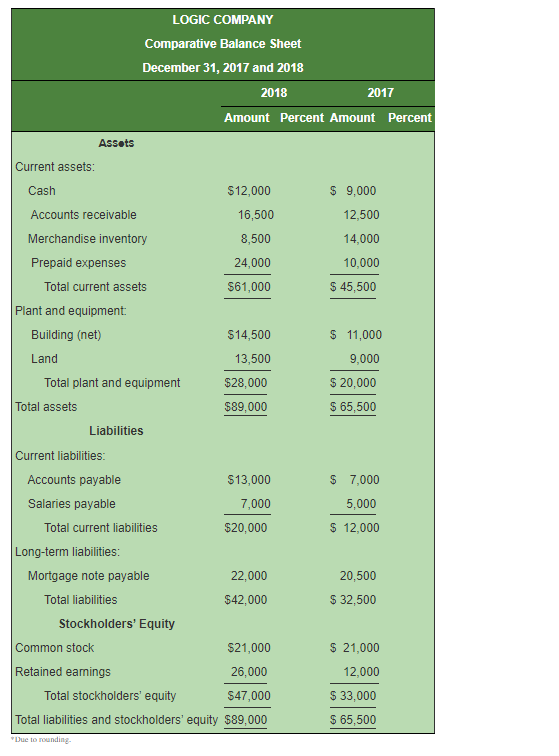 LOGIC COMPANY
Comparative Balance Sheet
December 31, 2017 and 2018

| | 2018 | | 2017 | |
|---|---|---|---|---|
| | Amount | Percent | Amount | Percent |
| Assets | | | | |
| Current assets: | | | | |
| Cash | $12,000 | | $ 9,000 | |
| Accounts receivable | 16,500 | | 12,500 | |
| Merchandise inventory | 8,500 | | 14,000 | |
| Prepaid expenses | 24,000 | | 10,000 | |
| Total current assets | $61,000 | | $ 45,500 | |
| Plant and equipment: | | | | |
| Building (net) | $14,500 | | $ 11,000 | |
| Land | 13,500 | | 9,000 | |
| Total plant and equipment | $28,000 | | $ 20,000 | |
| Total assets | $89,000 | | $ 65,500 | |
| Liabilities | | | | |
| Current liabilities: | | | | |
| Accounts payable | $13,000 | | $ 7,000 | |
| Salaries payable | 7,000 | | 5,000 | |
| Total current liabilities | $20,000 | | $ 12,000 | |
| Long-term liabilities: | | | | |
| Mortgage note payable | 22,000 | | 20,500 | |
| Total liabilities | $42,000 | | $ 32,500 | |
| Stockholders' Equity | | | | |
| Common stock | $21,000 | | $ 21,000 | |
| Retained earnings | 26,000 | | 12,000 | |
| Total stockholders' equity | $47,000 | | $ 33,000 | |
| Total liabilities and stockholders' equity | $89,000 | | $ 65,500 | |

*Due to rounding.